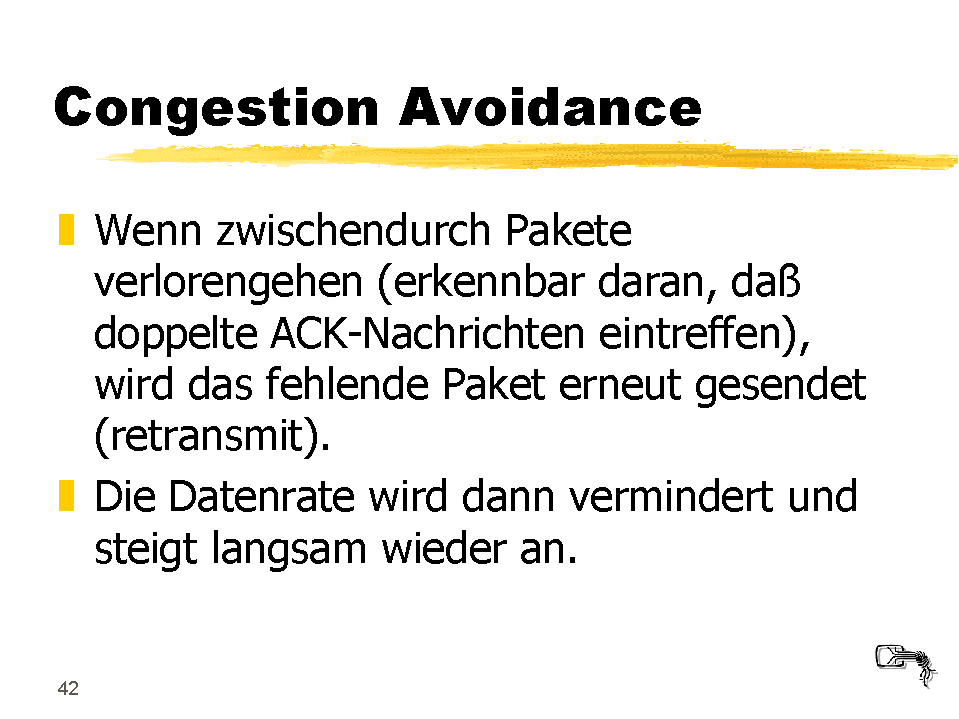 Congestion Avoidance

• Wenn zwischendurch Pakete verlorengehen (erkennbar daran, daß doppelte ACK-Nachrichten eintreffen), wird das fehlende Paket erneut gesendet (retransmit).

• Die Datenrate wird dann vermindert und steigt langsam wieder an.

42